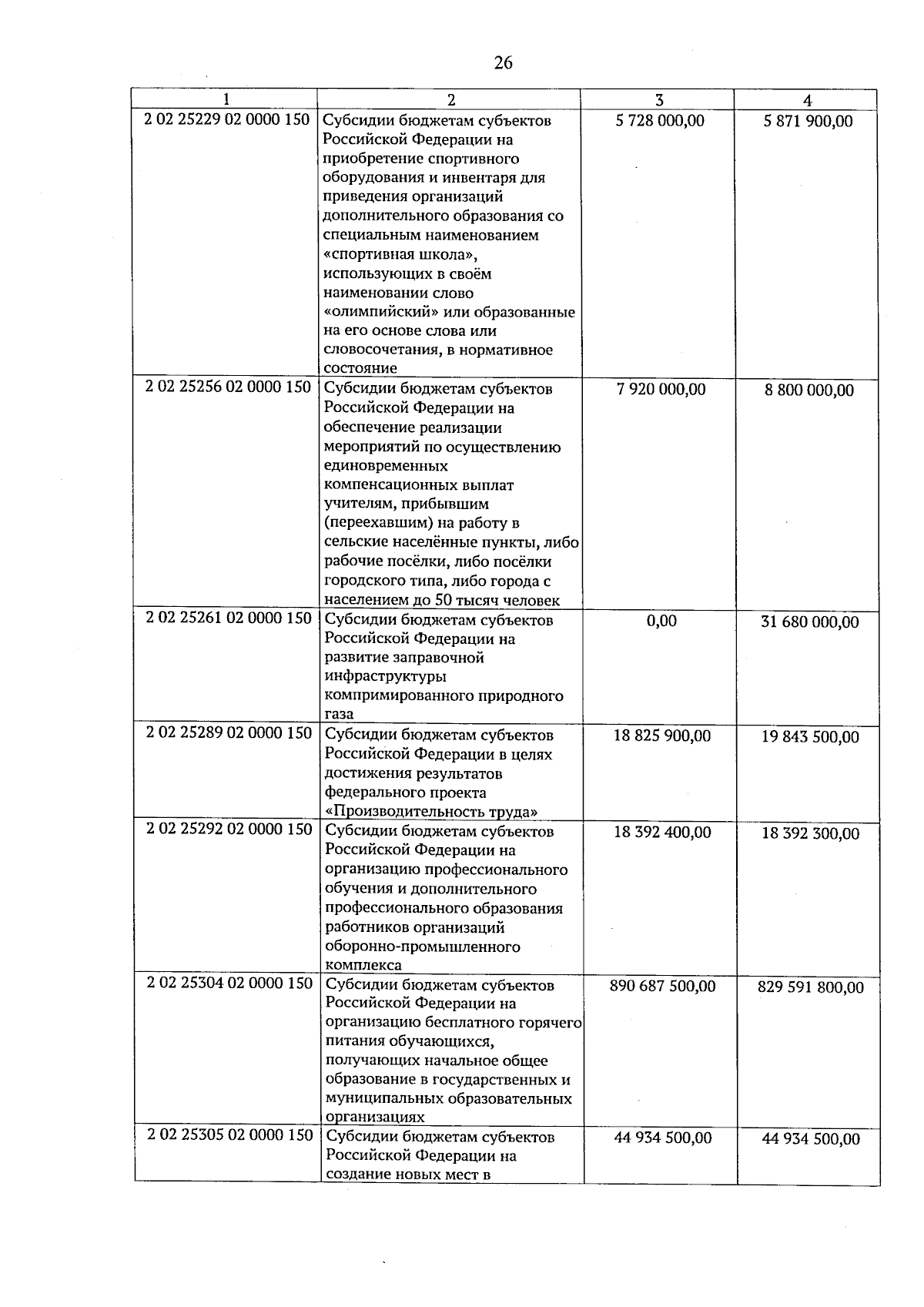 26

| 1 | 2 | 3 | 4 |
|---|---|---|---|
| 2 02 25229 02 0000 150 | Субсидии бюджетам субъектов Российской Федерации на приобретение спортивного оборудования и инвентаря для приведения организаций дополнительного образования со специальным наименованием «спортивная школа», использующих в своём наименовании слово «олимпийский» или образованные на его основе слова или словосочетания, в нормативное состояние | 5 728 000,00 | 5 871 900,00 |
| 2 02 25256 02 0000 150 | Субсидии бюджетам субъектов Российской Федерации на обеспечение реализации мероприятий по осуществлению единовременных компенсационных выплат учителям, прибывшим (переехавшим) на работу в сельские населённые пункты, либо рабочие посёлки, либо посёлки городского типа, либо города с населением до 50 тысяч человек | 7 920 000,00 | 8 800 000,00 |
| 2 02 25261 02 0000 150 | Субсидии бюджетам субъектов Российской Федерации на развитие заправочной инфраструктуры компримированного природного газа | 0,00 | 31 680 000,00 |
| 2 02 25289 02 0000 150 | Субсидии бюджетам субъектов Российской Федерации в целях достижения результатов федерального проекта «Производительность труда» | 18 825 900,00 | 19 843 500,00 |
| 2 02 25292 02 0000 150 | Субсидии бюджетам субъектов Российской Федерации на организацию профессионального обучения и дополнительного профессионального образования работников организаций оборонно-промышленного комплекса | 18 392 400,00 | 18 392 300,00 |
| 2 02 25304 02 0000 150 | Субсидии бюджетам субъектов Российской Федерации на организацию бесплатного горячего питания обучающихся, получающих начальное общее образование в государственных и муниципальных образовательных организациях | 890 687 500,00 | 829 591 800,00 |
| 2 02 25305 02 0000 150 | Субсидии бюджетам субъектов Российской Федерации на создание новых мест в | 44 934 500,00 | 44 934 500,00 |